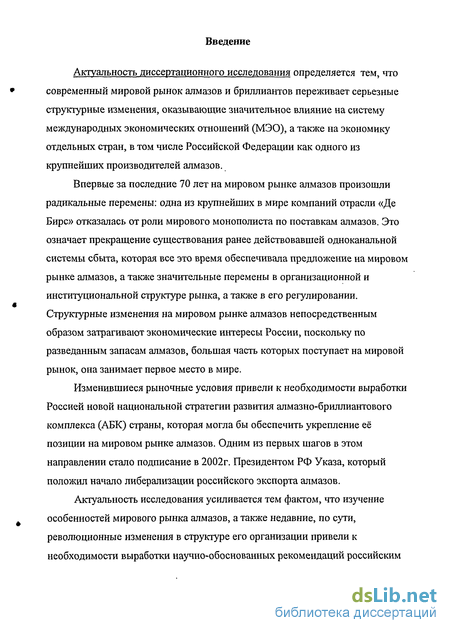 Введение

Актуальность диссертационного исследования определяется тем, что современный мировой рынок алмазов и бриллиантов переживает серьезные структурные изменения, оказывающие значительное влияние на систему международных экономических отношений (МЭО), а также на экономику отдельных стран, в том числе Российской Федерации как одного из крупнейших производителей алмазов.

Впервые за последние 70 лет на мировом рынке алмазов произошли радикальные перемены: одна из крупнейших в мире компаний отрасли «Де Бирс» отказалась от роли мирового монополиста по поставкам алмазов. Это означает прекращение существования ранее действовавшей одноканальной системы сбыта, которая все это время обеспечивала предложение на мировом рынке алмазов, а также значительные перемены в организационной и институциональной структуре рынка, а также в его регулировании. Структурные изменения на мировом рынке алмазов непосредственным образом затрагивают экономические интересы России, поскольку по разведанным запасам алмазов, большая часть которых поступает на мировой рынок, она занимает первое место в мире.

Изменившиеся рыночные условия привели к необходимости выработки Россией новой национальной стратегии развития алмазно-бриллиантового комплекса (АБК) страны, которая могла бы обеспечить укрепление её позиции на мировом рынке алмазов. Одним из первых шагов в этом направлении стало подписание в 2002г. Президентом РФ Указа, который положил начало либерализации российского экспорта алмазов.

Актуальность исследования усиливается тем фактом, что изучение особенностей мирового рынка алмазов, а также недавние, по сути, революционные изменения в структуре его организации привели к необходимости выработки научно-обоснованных рекомендаций российским

dsLib.net
библиотека диссертаций